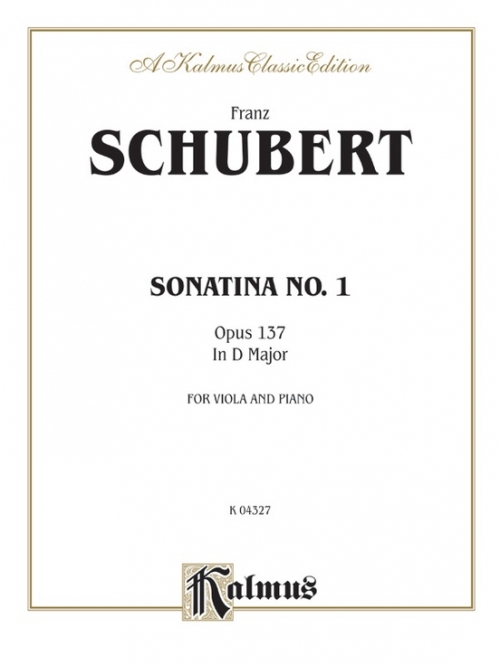 A Kalmus Classic Edition

Franz
SCHUBERT

SONATINA NO. 1

Opus 137
In D Major

FOR VIOLA AND PIANO

K 04327

Kalmus